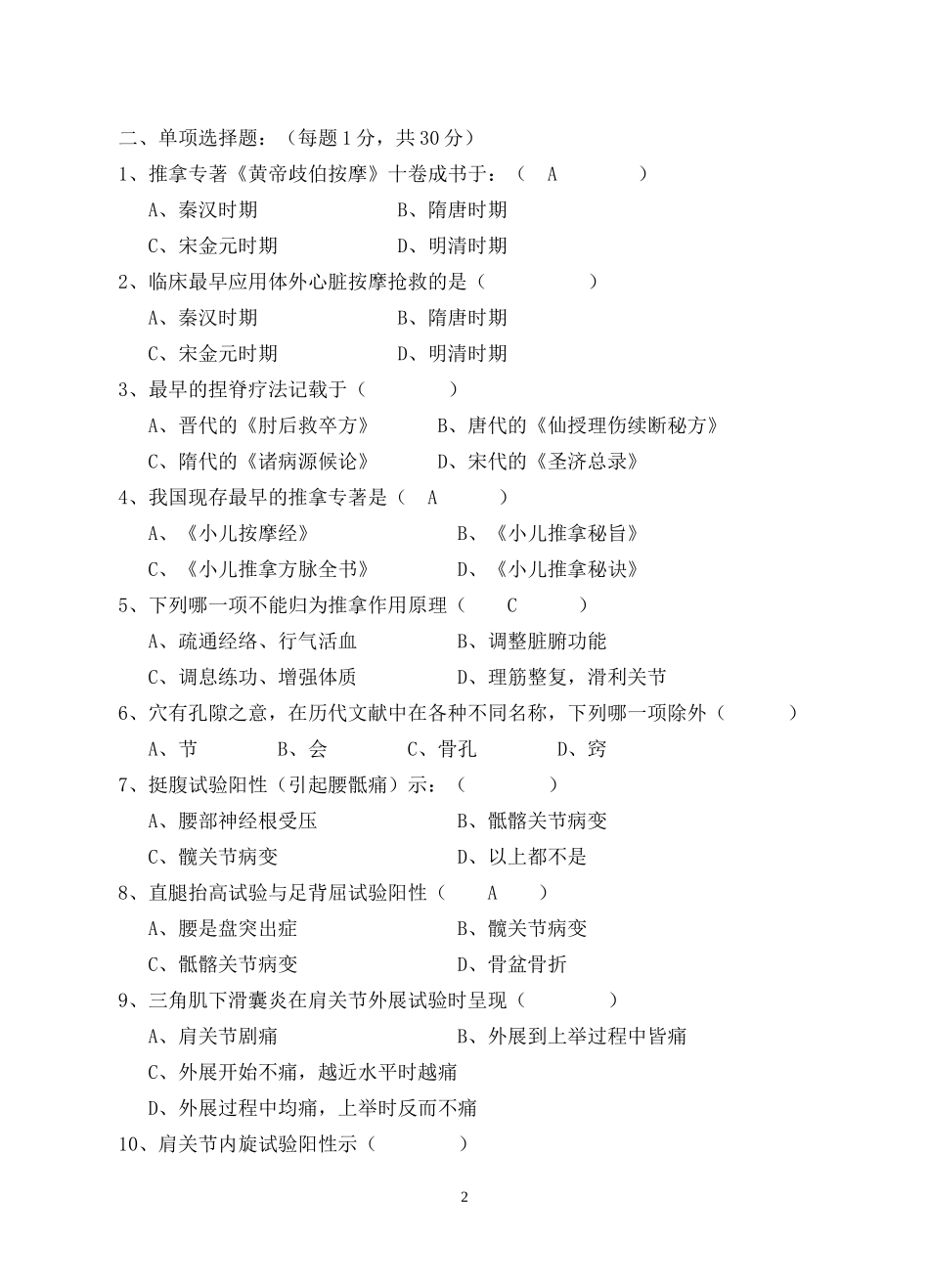 二、单项选择题：（每题 1 分，共 30 分）

1、推拿专著《黄帝歧伯按摩》十卷成书于：（　A　　）

A、秦汉时期　　B、隋唐时期

C、宋金元时期　　D、明清时期

2、临床最早应用体外心脏按摩抢救的是（　　）

A、秦汉时期　　B、隋唐时期

C、宋金元时期　　D、明清时期

3、最早的捏脊疗法记载于（　　）

A、晋代的《肘后救卒方》　　B、唐代的《仙授理伤续断秘方》

C、隋代的《诸病源候论》　　D、宋代的《圣济总录》

4、我国现存最早的推拿专著是（　A　）

A、《小儿按摩经》　　B、《小儿推拿秘旨》

C、《小儿推拿方脉全书》　　D、《小儿推拿秘诀》

5、下列哪一项不能归为推拿作用原理（　C　）

A、疏通经络、行气活血　　B、调整脏腑功能

C、调息练功、增强体质　　D、理筋整复，滑利关节

6、穴有孔隙之意，在历代文献中在各种不同名称，下列哪一项除外（　　）

A、节　　B、会　　C、骨孔　　D、窍

7、挺腹试验阳性（引起腰骶痛）示：（　　）

A、腰部神经根受压　　B、骶髂关节病变

C、髋关节病变　　D、以上都不是

8、直腿抬高试验与足背屈试验阳性（　A　）

A、腰是盘突出症　　B、髋关节病变

C、骶髂关节病变　　D、骨盆骨折

9、三角肌下滑囊炎在肩关节外展试验时呈现（　　）

A、肩关节剧痛　　B、外展到上举过程中皆痛

C、外展开始不痛，越近水平时越痛

D、外展过程中均痛，上举时反而不痛

10、肩关节内旋试验阳性示（　　）

2